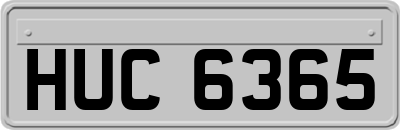 HUC 6365